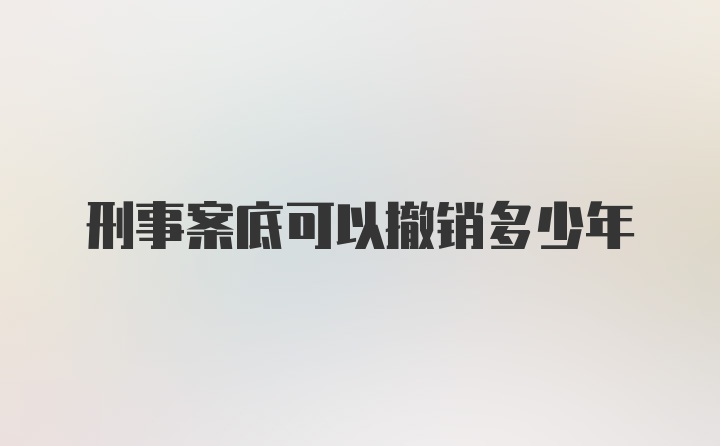 刑事案底可以撤销多少年